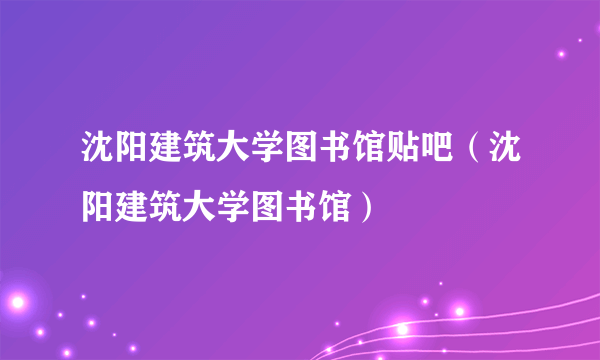 沈阳建筑大学图书馆贴吧（沈阳建筑大学图书馆）